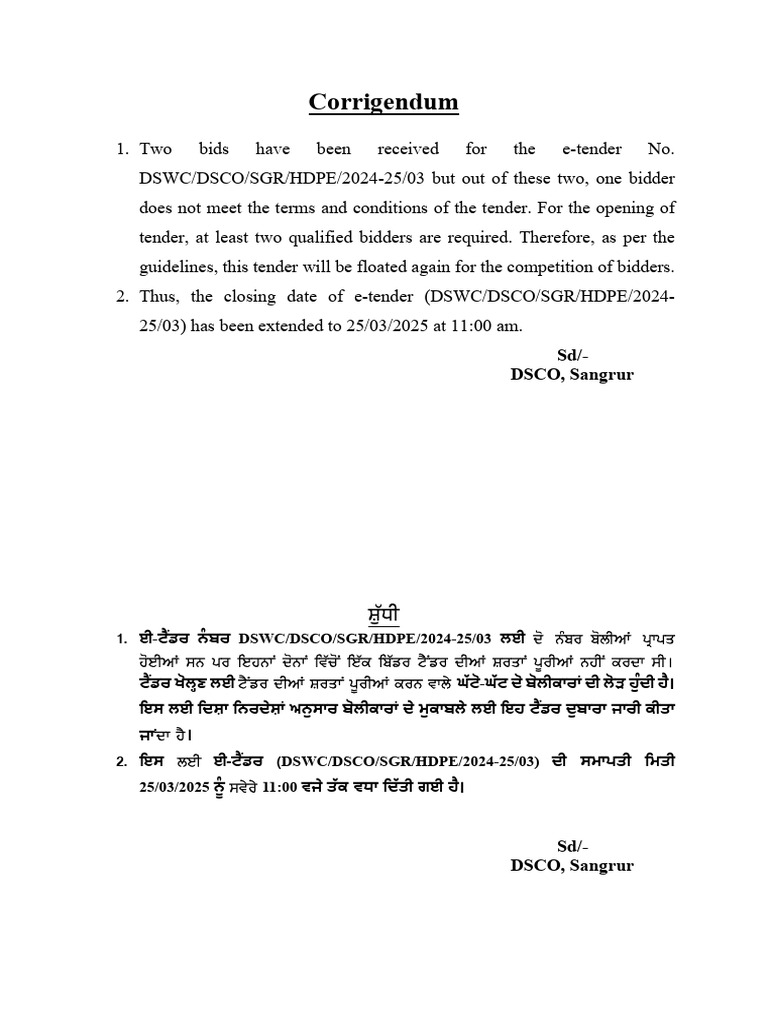 Corrigendum

1. Two bids have been received for the e-tender No. DSWC/DSCO/SGR/HDPE/2024-25/03 but out of these two, one bidder does not meet the terms and conditions of the tender. For the opening of tender, at least two qualified bidders are required. Therefore, as per the guidelines, this tender will be floated again for the competition of bidders.
2. Thus, the closing date of e-tender (DSWC/DSCO/SGR/HDPE/2024-25/03) has been extended to 25/03/2025 at 11:00 am.

Sd/-
DSCO, Sangrur

ਸ਼ੁੱਧੀ

1. ਈ-ਟੈਂਡਰ ਨੰਬਰ DSWC/DSCO/SGR/HDPE/2024-25/03 ਲਈ ਦੋ ਨੰਬਰ ਬੋਲੀਆਂ ਪ੍ਰਾਪਤ ਹੋਈਆਂ ਸਨ ਪਰ ਇਹਨਾਂ ਦੋਨਾਂ ਵਿੱਚੋਂ ਇੱਕ ਬਿੱਡਰ ਟੈਂਡਰ ਦੀਆਂ ਸ਼ਰਤਾਂ ਪੂਰੀਆਂ ਨਹੀਂ ਕਰਦਾ ਸੀ। ਟੈਂਡਰ ਖੋਲ੍ਹਣ ਲਈ ਟੈਂਡਰ ਦੀਆਂ ਸ਼ਰਤਾਂ ਪੂਰੀਆਂ ਕਰਨ ਵਾਲੇ ਘੱਟੋ-ਘੱਟ ਦੋ ਬੋਲੀਕਾਰਾਂ ਦੀ ਲੋੜ ਹੁੰਦੀ ਹੈ। ਇਸ ਲਈ ਦਿਸ਼ਾ ਨਿਰਦੇਸ਼ਾਂ ਅਨੁਸਾਰ ਬੋਲੀਕਾਰਾਂ ਦੇ ਮੁਕਾਬਲੇ ਲਈ ਇਹ ਟੈਂਡਰ ਦੁਬਾਰਾ ਜਾਰੀ ਕੀਤਾ ਜਾਂਦਾ ਹੈ।
2. ਇਸ ਲਈ ਈ-ਟੈਂਡਰ (DSWC/DSCO/SGR/HDPE/2024-25/03) ਦੀ ਸਮਾਪਤੀ ਮਿਤੀ 25/03/2025 ਨੂੰ ਸਵੇਰੇ 11:00 ਵਜੇ ਤੱਕ ਵਧਾ ਦਿੱਤੀ ਗਈ ਹੈ।

Sd/-
DSCO, Sangrur